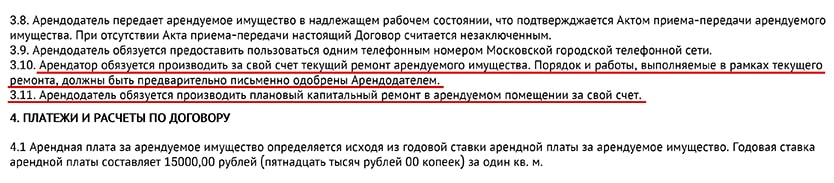 3.8. Арендодатель передает арендуемое имущество в надлежащем рабочем состоянии, что подтверждается Актом приема-передачи арендуемого имущества. При отсутствии Акта приема-передачи настоящий Договор считается незаключенным.
3.9. Арендодатель обязуется предоставить пользоваться одним телефонным номером Московской городской телефонной сети.
3.10. Арендатор обязуется производить за свой счет текущий ремонт арендуемого имущества. Порядок и работы, выполняемые в рамках текущего ремонта, должны быть предварительно письменно одобрены Арендодателем.
3.11. Арендодатель обязуется производить плановый капитальный ремонт в арендуемом помещении за свой счет.

4. ПЛАТЕЖИ И РАСЧЕТЫ ПО ДОГОВОРУ

4.1 Арендная плата за арендуемое имущество определяется исходя из годовой ставки арендной платы за арендуемое имущество. Годовая ставка арендной платы составляет 15000,00 рублей (пятнадцать тысяч рублей 00 копеек) за один кв. м.